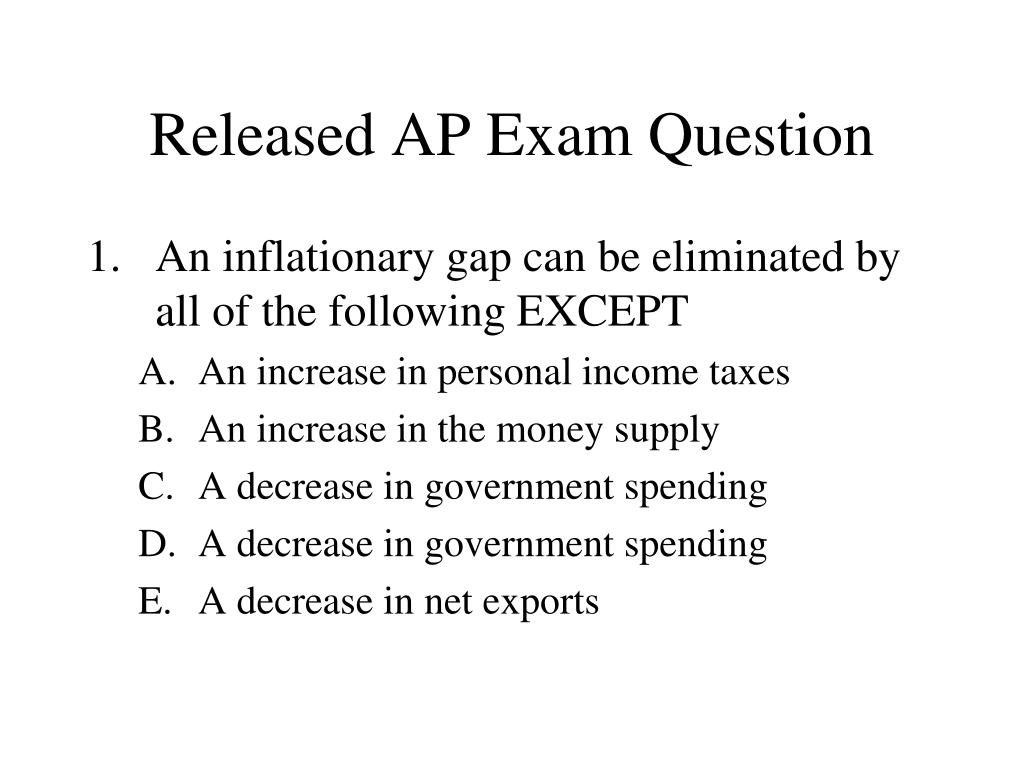 Released AP Exam Question

1. An inflationary gap can be eliminated by all of the following EXCEPT

A. An increase in personal income taxes
B. An increase in the money supply
C. A decrease in government spending
D. A decrease in government spending
E. A decrease in net exports